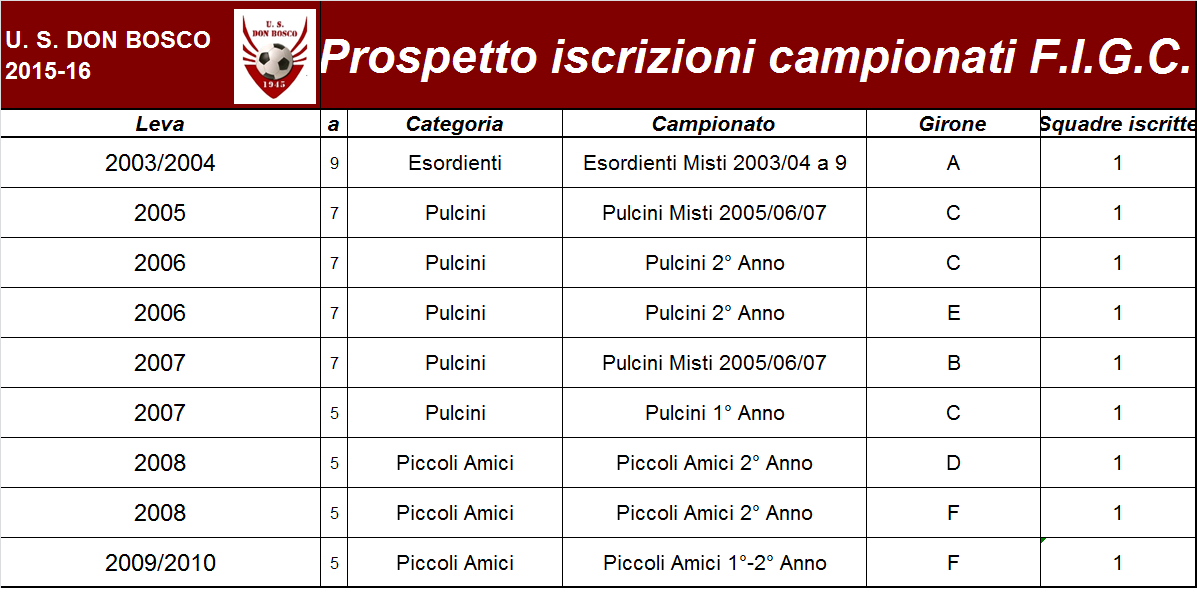 U. S. DON BOSCO
2015-16

U. S. DON BOSCO
1945

Prospetto iscrizioni campionati F.I.G.C.

| Leva | a | Categoria | Campionato | Girone | Squadre iscritte |
|---|---|---|---|---|---|
| 2003/2004 | 9 | Esordienti | Esordienti Misti 2003/04 a 9 | A | 1 |
| 2005 | 7 | Pulcini | Pulcini Misti 2005/06/07 | C | 1 |
| 2006 | 7 | Pulcini | Pulcini 2° Anno | C | 1 |
| 2006 | 7 | Pulcini | Pulcini 2° Anno | E | 1 |
| 2007 | 7 | Pulcini | Pulcini Misti 2005/06/07 | B | 1 |
| 2007 | 5 | Pulcini | Pulcini 1° Anno | C | 1 |
| 2008 | 5 | Piccoli Amici | Piccoli Amici 2° Anno | D | 1 |
| 2008 | 5 | Piccoli Amici | Piccoli Amici 2° Anno | F | 1 |
| 2009/2010 | 5 | Piccoli Amici | Piccoli Amici 1°-2° Anno | F | 1 |